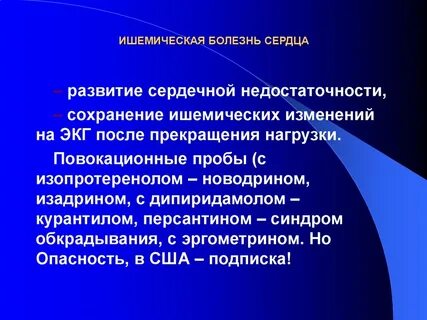 ИШЕМИЧЕСКАЯ БОЛЕЗНЬ СЕРДЦА

– развитие сердечной недостаточности,

– сохранение ишемических изменений на ЭКГ после прекращения нагрузки.

Повокационные пробы (с изопротеренолом – новодрином, изадрином, с дипиридамолом – курантилом, персантином – синдром обкрадывания, с эргометрином. Но Опасность, в США – подписка!